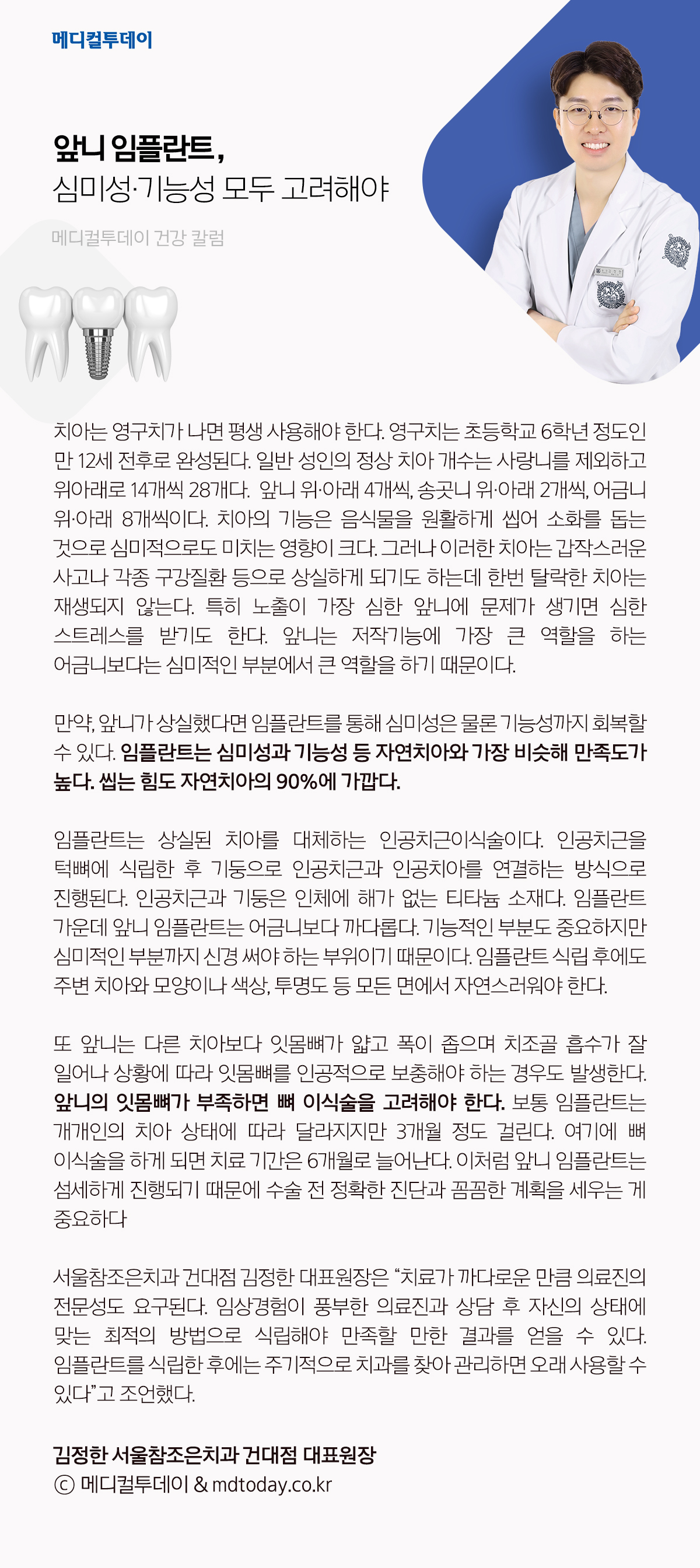 메디컬투데이

앞니 임플란트,
심미성·기능성 모두 고려해야

메디컬투데이 건강 칼럼

치아는 영구치가 나면 평생 사용해야 한다. 영구치는 초등학교 6학년 정도인 만 12세 전후로 완성된다. 일반 성인의 정상 치아 개수는 사랑니를 제외하고 위아래로 14개씩 28개다. 앞니 위·아래 4개씩, 송곳니 위·아래 2개씩, 어금니 위·아래 8개씩이다. 치아의 기능은 음식물을 원활하게 씹어 소화를 돕는 것으로 심미적으로도 미치는 영향이 크다. 그러나 이러한 치아는 갑작스러운 사고나 각종 구강질환 등으로 상실하게 되기도 하는데 한번 탈락한 치아는 재생되지 않는다. 특히 노출이 가장 심한 앞니에 문제가 생기면 심한 스트레스를 받기도 한다. 앞니는 저작기능에 가장 큰 역할을 하는 어금니보다는 심미적인 부분에서 큰 역할을 하기 때문이다.

만약, 앞니가 상실했다면 임플란트를 통해 심미성은 물론 기능성까지 회복할 수 있다. 임플란트는 심미성과 기능성 등 자연치아와 가장 비슷해 만족도가 높다. 씹는 힘도 자연치아의 90%에 가깝다.

임플란트는 상실된 치아를 대체하는 인공치근이식술이다. 인공치근을 턱뼈에 식립한 후 기둥으로 인공치근과 인공치아를 연결하는 방식으로 진행된다. 인공치근과 기둥은 인체에 해가 없는 티타늄 소재다. 임플란트 가운데 앞니 임플란트는 어금니보다 까다롭다. 기능적인 부분도 중요하지만 심미적인 부분까지 신경 써야 하는 부위이기 때문이다. 임플란트 식립 후에도 주변 치아와 모양이나 색상, 투명도 등 모든 면에서 자연스러워야 한다.

또 앞니는 다른 치아보다 잇몸뼈가 얇고 폭이 좁으며 치조골 흡수가 잘 일어나 상황에 따라 잇몸뼈를 인공적으로 보충해야 하는 경우도 발생한다. 앞니의 잇몸뼈가 부족하면 뼈 이식술을 고려해야 한다. 보통 임플란트는 개개인의 치아 상태에 따라 달라지지만 3개월 정도 걸린다. 여기에 뼈 이식술을 하게 되면 치료 기간은 6개월로 늘어난다. 이처럼 앞니 임플란트는 섬세하게 진행되기 때문에 수술 전 정확한 진단과 꼼꼼한 계획을 세우는 게 중요하다

서울참조은치과 건대점 김정한 대표원장은 “치료가 까다로운 만큼 의료진의 전문성도 요구된다. 임상경험이 풍부한 의료진과 상담 후 자신의 상태에 맞는 최적의 방법으로 식립해야 만족할 만한 결과를 얻을 수 있다. 임플란트를 식립한 후에는 주기적으로 치과를 찾아 관리하면 오래 사용할 수 있다”고 조언했다.

김정한 서울참조은치과 건대점 대표원장
ⓒ 메디컬투데이 & mdtoday.co.kr